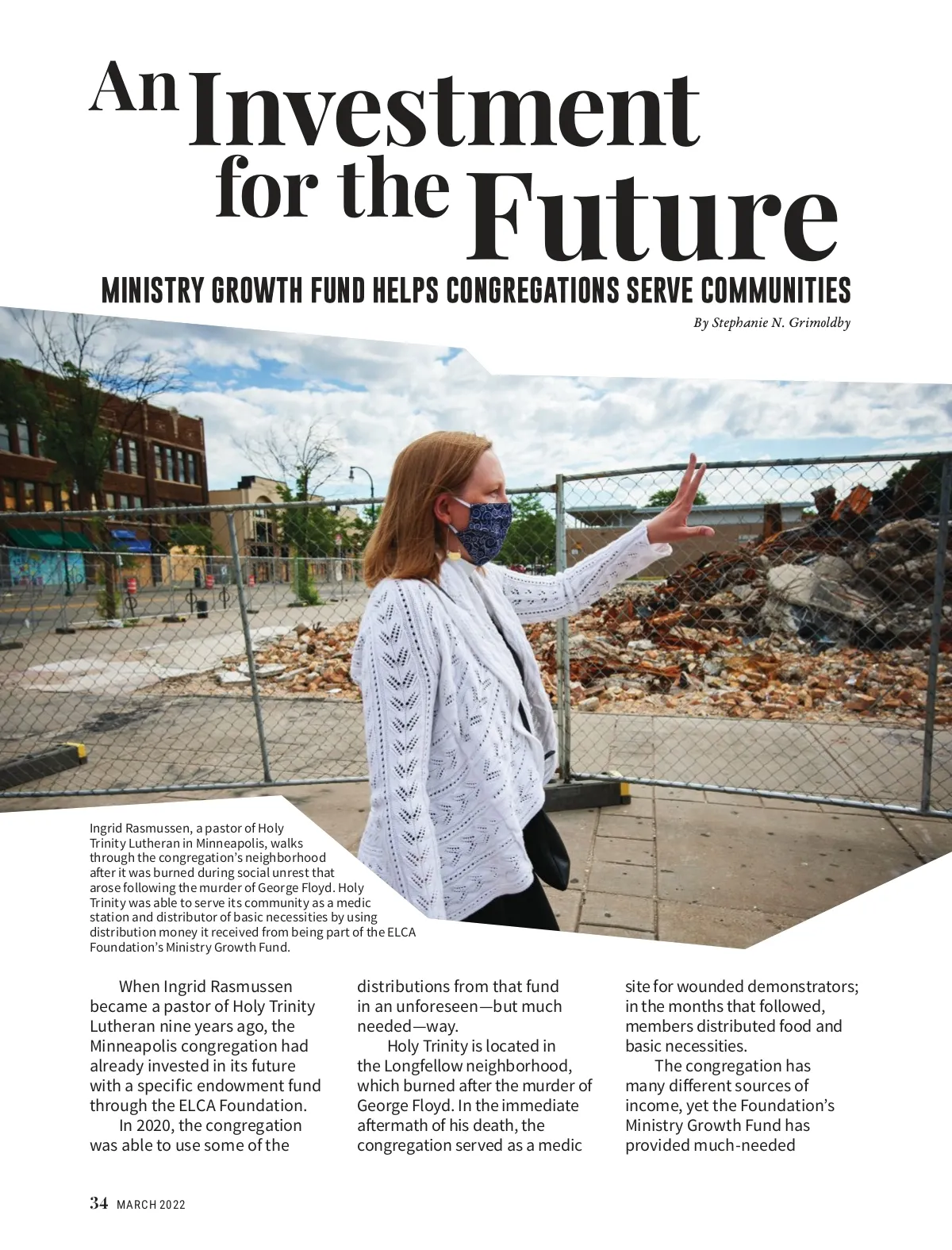 An Investment for the Future

MINISTRY GROWTH FUND HELPS CONGREGATIONS SERVE COMMUNITIES

By Stephanie N. Grimoldby

Ingrid Rasmussen, a pastor of Holy Trinity Lutheran in Minneapolis, walks through the congregation's neighborhood after it was burned during social unrest that arose following the murder of George Floyd. Holy Trinity was able to serve its community as a medic station and distributor of basic necessities by using distribution money it received from being part of the ELCA Foundation's Ministry Growth Fund.

When Ingrid Rasmussen became a pastor of Holy Trinity Lutheran nine years ago, the Minneapolis congregation had already invested in its future with a specific endowment fund through the ELCA Foundation.

In 2020, the congregation was able to use some of the distributions from that fund in an unforeseen—but much needed—way.

Holy Trinity is located in the Longfellow neighborhood, which burned after the murder of George Floyd. In the immediate aftermath of his death, the congregation served as a medic site for wounded demonstrators; in the months that followed, members distributed food and basic necessities.

The congregation has many different sources of income, yet the Foundation's Ministry Growth Fund has provided much-needed

34 MARCH 2022